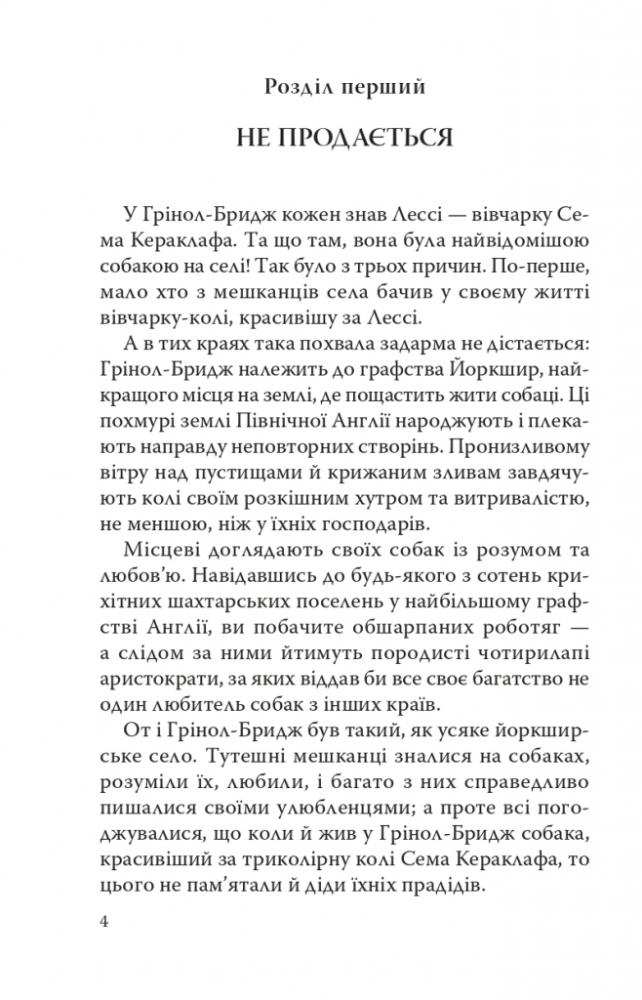 Розділ перший

НЕ ПРОДАЄТЬСЯ

У Грінол-Бридж кожен знав Лессі — вівчарку Сема Кераклафа. Та що там, вона була найвідомішою собакою на селі! Так було з трьох причин. По-перше, мало хто з мешканців села бачив у своєму житті вівчарку-колі, красивішу за Лессі.

А в тих краях така похвала задарма не дістається: Грінол-Бридж належить до графства Йоркшир, найкращого місця на землі, де пощастить жити собаці. Ці похмурі землі Північної Англії народжують і плекають направду неповторних створінь. Пронизливому вітру над пустищами й крижаним зливам завдячують колі своїм розкішним хутром та витривалістю, не меншою, ніж у їхніх господарів.

Місцеві доглядають своїх собак із розумом та любов'ю. Навідавшись до будь-якого з сотень крихітних шахтарських поселень у найбільшому графстві Англії, ви побачите обшарпаних роботяг — а слідом за ними йтимуть породисті чотирилапі аристократи, за яких віддав би все своє багатство не один любитель собак з інших країв.

От і Грінол-Бридж був такий, як усяке йоркширське село. Тутешні мешканці зналися на собаках, розуміли їх, любили, і багато з них справедливо пишалися своїми улюбленцями; а проте всі погоджувалися, що коли й жив у Грінол-Бридж собака, красивіший за триколірну колі Сема Кераклафа, то цього не пам'ятали й діди їхніх прадідів.

4